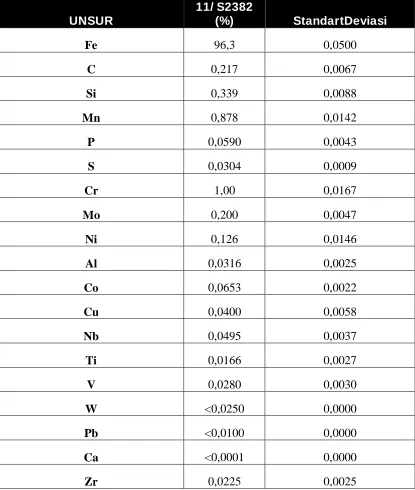 | UNSUR | 11/ S2382 (%) | StandartDeviasi |
|---|---|---|
| Fe | 96,3 | 0,0500 |
| C | 0,217 | 0,0067 |
| Si | 0,339 | 0,0088 |
| Mn | 0,878 | 0,0142 |
| P | 0,0590 | 0,0043 |
| S | 0,0304 | 0,0009 |
| Cr | 1,00 | 0,0167 |
| Mo | 0,200 | 0,0047 |
| Ni | 0,126 | 0,0146 |
| Al | 0,0316 | 0,0025 |
| Co | 0,0653 | 0,0022 |
| Cu | 0,0400 | 0,0058 |
| Nb | 0,0495 | 0,0037 |
| Ti | 0,0166 | 0,0027 |
| V | 0,0280 | 0,0030 |
| W | <0,0250 | 0,0000 |
| Pb | <0,0100 | 0,0000 |
| Ca | <0,0001 | 0,0000 |
| Zr | 0,0225 | 0,0025 |